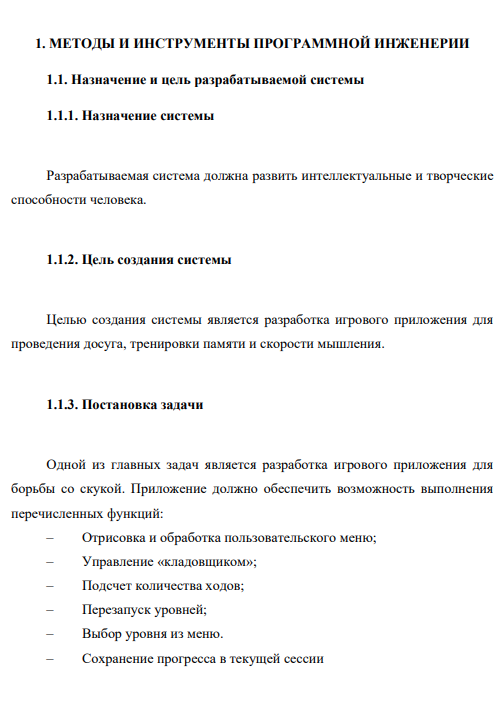 1. МЕТОДЫ И ИНСТРУМЕНТЫ ПРОГРАММНОЙ ИНЖЕНЕРИИ

1.1. Назначение и цель разрабатываемой системы

1.1.1. Назначение системы

Разрабатываемая система должна развить интеллектуальные и творческие способности человека.

1.1.2. Цель создания системы

Целью создания системы является разработка игрового приложения для проведения досуга, тренировки памяти и скорости мышления.

1.1.3. Постановка задачи

Одной из главных задач является разработка игрового приложения для борьбы со скукой. Приложение должно обеспечить возможность выполнения перечисленных функций:

– Отрисовка и обработка пользовательского меню;

– Управление «кладовщиком»;

– Подсчет количества ходов;

– Перезапуск уровней;

– Выбор уровня из меню.

– Сохранение прогресса в текущей сессии